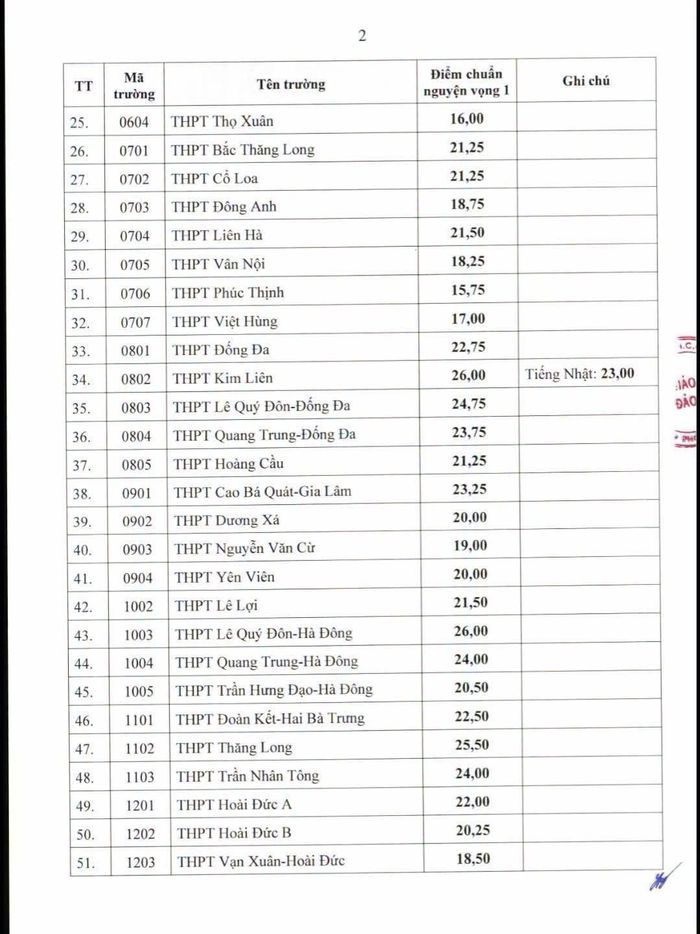 2

| TT | Mã trường | Tên trường | Điểm chuẩn nguyện vọng 1 | Ghi chú |
|---|---|---|---|---|
| 25. | 0604 | THPT Thọ Xuân | 16,00 | |
| 26. | 0701 | THPT Bắc Thăng Long | 21,25 | |
| 27. | 0702 | THPT Cổ Loa | 21,25 | |
| 28. | 0703 | THPT Đông Anh | 18,75 | |
| 29. | 0704 | THPT Liên Hà | 21,50 | |
| 30. | 0705 | THPT Vân Nội | 18,25 | |
| 31. | 0706 | THPT Phúc Thịnh | 15,75 | |
| 32. | 0707 | THPT Việt Hùng | 17,00 | |
| 33. | 0801 | THPT Đống Đa | 22,75 | |
| 34. | 0802 | THPT Kim Liên | 26,00 | Tiếng Nhật: 23,00 |
| 35. | 0803 | THPT Lê Quý Đôn-Đống Đa | 24,75 | |
| 36. | 0804 | THPT Quang Trung-Đống Đa | 23,75 | |
| 37. | 0805 | THPT Hoàng Cầu | 21,25 | |
| 38. | 0901 | THPT Cao Bá Quát-Gia Lâm | 23,25 | |
| 39. | 0902 | THPT Dương Xá | 20,00 | |
| 40. | 0903 | THPT Nguyễn Văn Cừ | 19,00 | |
| 41. | 0904 | THPT Yên Viên | 20,00 | |
| 42. | 1002 | THPT Lê Lợi | 21,50 | |
| 43. | 1003 | THPT Lê Quý Đôn-Hà Đông | 26,00 | |
| 44. | 1004 | THPT Quang Trung-Hà Đông | 24,00 | |
| 45. | 1005 | THPT Trần Hưng Đạo-Hà Đông | 20,50 | |
| 46. | 1101 | THPT Đoàn Kết-Hai Bà Trưng | 22,50 | |
| 47. | 1102 | THPT Thăng Long | 25,50 | |
| 48. | 1103 | THPT Trần Nhân Tông | 24,00 | |
| 49. | 1201 | THPT Hoài Đức A | 22,00 | |
| 50. | 1202 | THPT Hoài Đức B | 20,25 | |
| 51. | 1203 | THPT Vạn Xuân-Hoài Đức | 18,50 | |